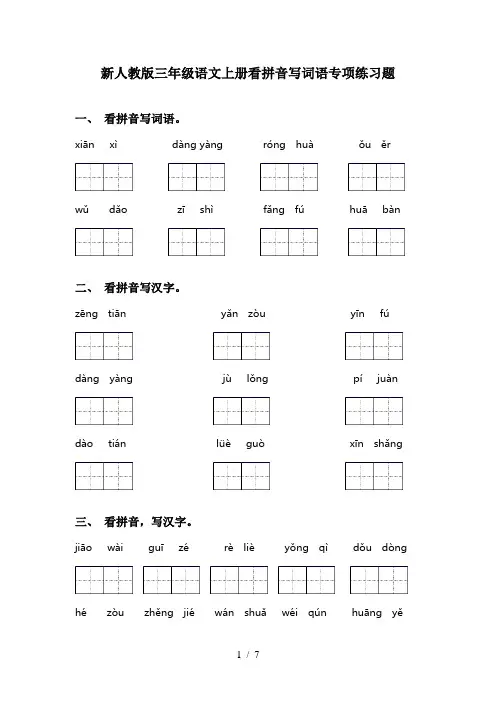 新人教版三年级语文上册看拼音写词语专项练习题

一、 看拼音写词语。

xiān xì　　dàng yàng　　róng huà　　ǒu ěr

wǔ dǎo　　zī shì　　fǎng fú　　huā bàn

二、 看拼音写汉字。

zēng tiān　　yǎn zòu　　yīn fú

dàng yàng　　jù lǒng　　pí juàn

dào tián　　lüè guò　　xīn shǎng

三、 看拼音，写汉字。

jiāo wài　　guī zé　　rè liè　　yǒng qì　　dǒu dòng

hé zòu　　zhěng jié　　wán shuǎ　　wéi qún　　huāng yě

1 / 7